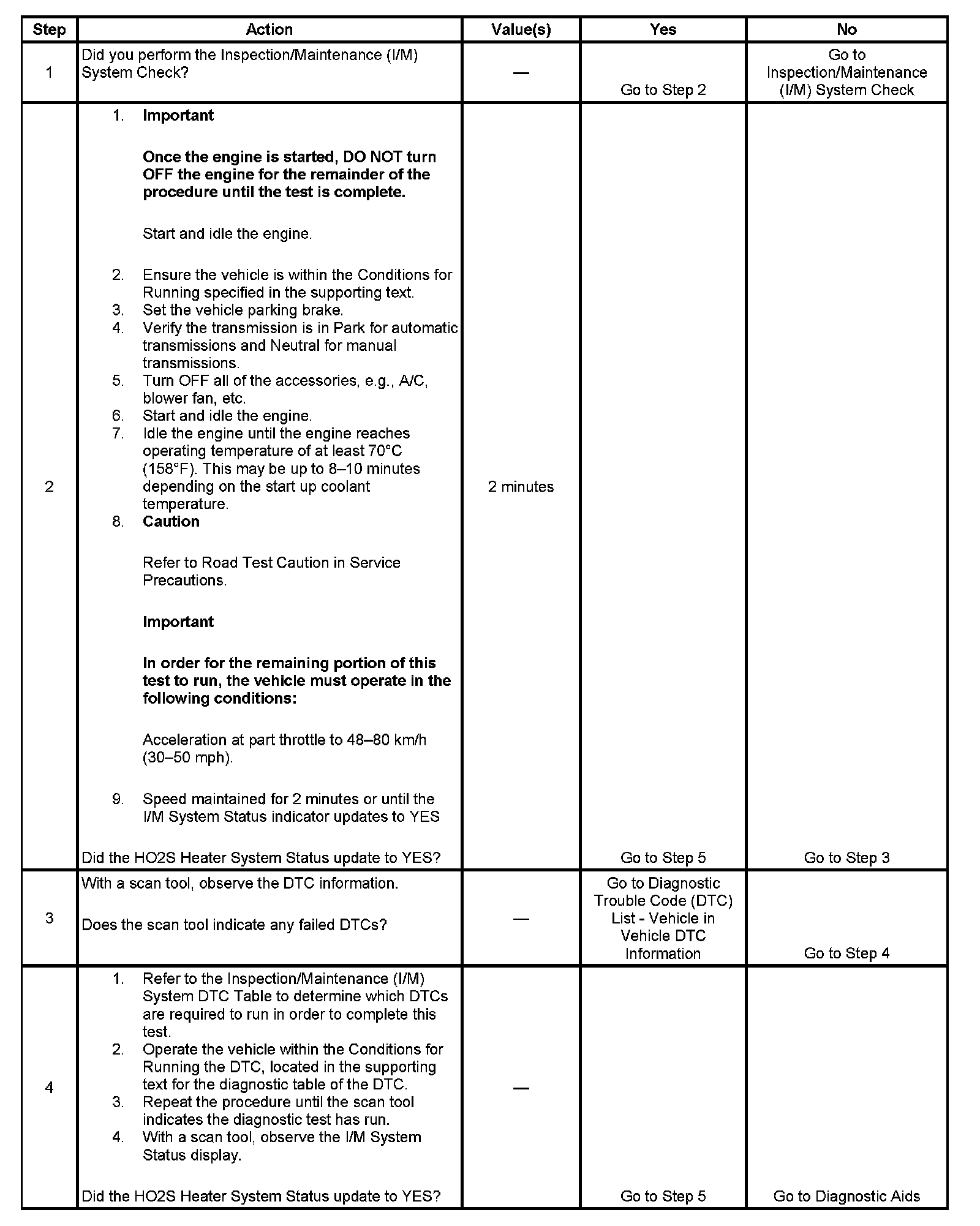 | Step | Action | Value(s) | Yes | No |
|---|---|---|---|---|
| 1 | Did you perform the Inspection/Maintenance (I/M) System Check? | — | Go to Step 2 | Go to Inspection/Maintenance (I/M) System Check |
| 2 | 1. **Important** **Once the engine is started, DO NOT turn OFF the engine for the remainder of the procedure until the test is complete.** Start and idle the engine. 2. Ensure the vehicle is within the Conditions for Running specified in the supporting text. 3. Set the vehicle parking brake. 4. Verify the transmission is in Park for automatic transmissions and Neutral for manual transmissions. 5. Turn OFF all of the accessories, e.g., A/C, blower fan, etc. 6. Start and idle the engine. 7. Idle the engine until the engine reaches operating temperature of at least 70°C (158°F). This may be up to 8–10 minutes depending on the start up coolant temperature. 8. **Caution** Refer to Road Test Caution in Service Precautions. **Important** **In order for the remaining portion of this test to run, the vehicle must operate in the following conditions:** Acceleration at part throttle to 48–80 km/h (30–50 mph). 9. Speed maintained for 2 minutes or until the I/M System Status indicator updates to YES Did the HO2S Heater System Status update to YES? | 2 minutes | Go to Step 5 | Go to Step 3 |
| 3 | With a scan tool, observe the DTC information. Does the scan tool indicate any failed DTCs? | — | Go to Diagnostic Trouble Code (DTC) List - Vehicle in Vehicle DTC Information | Go to Step 4 |
| 4 | 1. Refer to the Inspection/Maintenance (I/M) System DTC Table to determine which DTCs are required to run in order to complete this test. 2. Operate the vehicle within the Conditions for Running the DTC, located in the supporting text for the diagnostic table of the DTC. 3. Repeat the procedure until the scan tool indicates the diagnostic test has run. 4. With a scan tool, observe the I/M System Status display. Did the HO2S Heater System Status update to YES? | — | Go to Step 5 | Go to Diagnostic Aids |